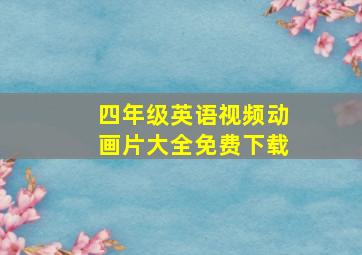 四年级英语视频动画片大全免费下载